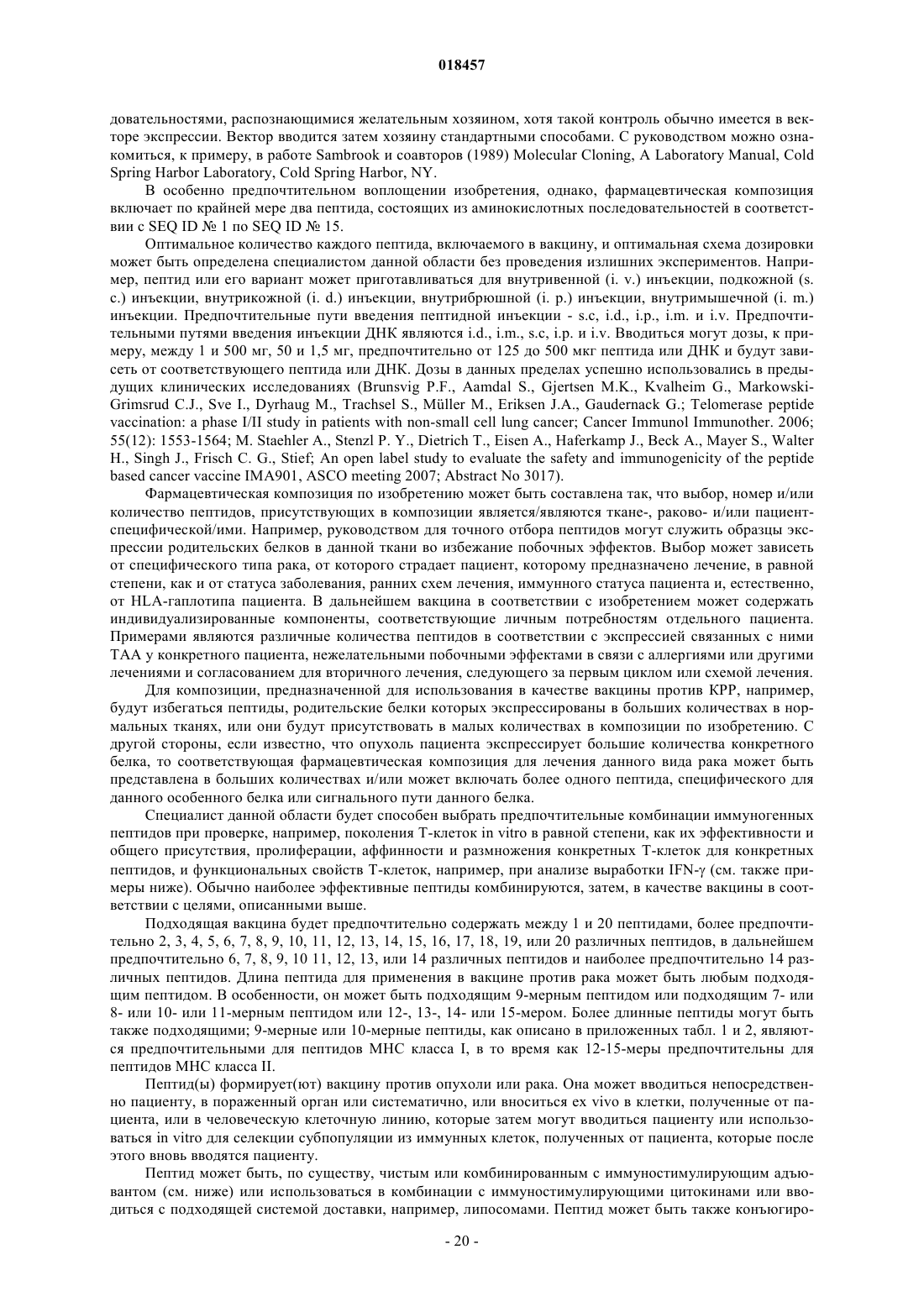 018457

довательностями, распознающимися желательным хозяином, хотя такой контроль обычно имеется в векторе экспрессии. Вектор вводится затем хозяину стандартными способами. С руководством можно ознакомиться, к примеру, в работе Sambrook и соавторов (1989) Molecular Cloning, A Laboratory Manual, Cold Spring Harbor Laboratory, Cold Spring Harbor, NY.

В особенно предпочтительном воплощении изобретения, однако, фармацевтическая композиция включает по крайней мере два пептида, состоящих из аминокислотных последовательностей в соответствии с SEQ ID № 1 по SEQ ID № 15.

Оптимальное количество каждого пептида, включаемого в вакцину, и оптимальная схема дозировки может быть определена специалистом данной области без проведения излишних экспериментов. Например, пептид или его вариант может приготавливаться для внутривенной (i. v.) инъекции, подкожной (s. c.) инъекции, внутрикожной (i. d.) инъекции, внутрибрюшной (i. p.) инъекции, внутримышечной (i. m.) инъекции. Предпочтительные пути введения пептидной инъекции - s.c, i.d., i.p., i.m. и i.v. Предпочтительными путями введения инъекции ДНК являются i.d., i.m., s.c, i.p. и i.v. Вводиться могут дозы, к примеру, между 1 и 500 мг, 50 и 1,5 мг, предпочтительно от 125 до 500 мкг пептида или ДНК и будут зависеть от соответствующего пептида или ДНК. Дозы в данных пределах успешно использовались в предыдущих клинических исследованиях (Brunsvig P.F., Aamdal S., Gjertsen M.K., Kvalheim G., Markowski-Grimsrud C.J., Sve I., Dyrhaug M., Trachsel S., Müller M., Eriksen J.A., Gaudernack G.; Telomerase peptide vaccination: a phase I/II study in patients with non-small cell lung cancer; Cancer Immunol Immunother. 2006; 55(12): 1553-1564; M. Staehler A., Stenzl P. Y., Dietrich T., Eisen A., Haferkamp J., Beck A., Mayer S., Walter H., Singh J., Frisch C. G., Stief; An open label study to evaluate the safety and immunogenicity of the peptide based cancer vaccine IMA901, ASCO meeting 2007; Abstract No 3017).

Фармацевтическая композиция по изобретению может быть составлена так, что выбор, номер и/или количество пептидов, присутствующих в композиции является/являются ткане-, раково- и/или пациент-специфической/ими. Например, руководством для точного отбора пептидов могут служить образцы экспрессии родительских белков в данной ткани во избежание побочных эффектов. Выбор может зависеть от специфического типа рака, от которого страдает пациент, которому предназначено лечение, в равной степени, как и от статуса заболевания, ранних схем лечения, иммунного статуса пациента и, естественно, от HLA-гаплотипа пациента. В дальнейшем вакцина в соответствии с изобретением может содержать индивидуализированные компоненты, соответствующие личным потребностям отдельного пациента. Примерами являются различные количества пептидов в соответствии с экспрессией связанных с ними ТАА у конкретного пациента, нежелательными побочными эффектами в связи с аллергиями или другими лечениями и согласованием для вторичного лечения, следующего за первым циклом или схемой лечения.

Для композиции, предназначенной для использования в качестве вакцины против КРР, например, будут избегаться пептиды, родительские белки которых экспрессированы в больших количествах в нормальных тканях, или они будут присутствовать в малых количествах в композиции по изобретению. С другой стороны, если известно, что опухоль пациента экспрессирует большие количества конкретного белка, то соответствующая фармацевтическая композиция для лечения данного вида рака может быть представлена в больших количествах и/или может включать более одного пептида, специфического для данного особенного белка или сигнального пути данного белка.

Специалист данной области будет способен выбрать предпочтительные комбинации иммуногенных пептидов при проверке, например, поколения Т-клеток in vitro в равной степени, как их эффективности и общего присутствия, пролиферации, аффинности и размножения конкретных Т-клеток для конкретных пептидов, и функциональных свойств Т-клеток, например, при анализе выработки IFN-γ (см. также примеры ниже). Обычно наиболее эффективные пептиды комбинируются, затем, в качестве вакцины в соответствии с целями, описанными выше.

Подходящая вакцина будет предпочтительно содержать между 1 и 20 пептидами, более предпочтительно 2, 3, 4, 5, 6, 7, 8, 9, 10, 11, 12, 13, 14, 15, 16, 17, 18, 19, или 20 различных пептидов, в дальнейшем предпочтительно 6, 7, 8, 9, 10 11, 12, 13, или 14 различных пептидов и наиболее предпочтительно 14 различных пептидов. Длина пептида для применения в вакцине против рака может быть любым подходящим пептидом. В особенности, он может быть подходящим 9-мерным пептидом или подходящим 7- или 8- или 10- или 11-мерным пептидом или 12-, 13-, 14- или 15-мером. Более длинные пептиды могут быть также подходящими; 9-мерные или 10-мерные пептиды, как описано в приложенных табл. 1 и 2, являются предпочтительными для пептидов МНС класса I, в то время как 12-15-меры предпочтительны для пептидов МНС класса II.

Пептид(ы) формирует(ют) вакцину против опухоли или рака. Она может вводиться непосредственно пациенту, в пораженный орган или систематично, или вноситься ex vivo в клетки, полученные от пациента, или в человеческую клеточную линию, которые затем могут вводиться пациенту или использоваться in vitro для селекции субпопуляции из иммунных клеток, полученных от пациента, которые после этого вновь вводятся пациенту.

Пептид может быть, по существу, чистым или комбинированным с иммуностимулирующим адъювантом (см. ниже) или использоваться в комбинации с иммуностимулирующими цитокинами или вводиться с подходящей системой доставки, например, липосомами. Пептид может быть также конъюгиро-

- 20 -